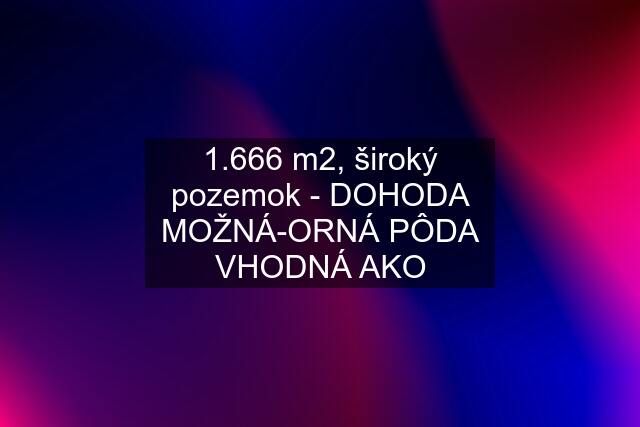 1.666 m2, široký pozemok - DOHODA MOŽNÁ-ORNÁ PÔDA VHODNÁ AKO